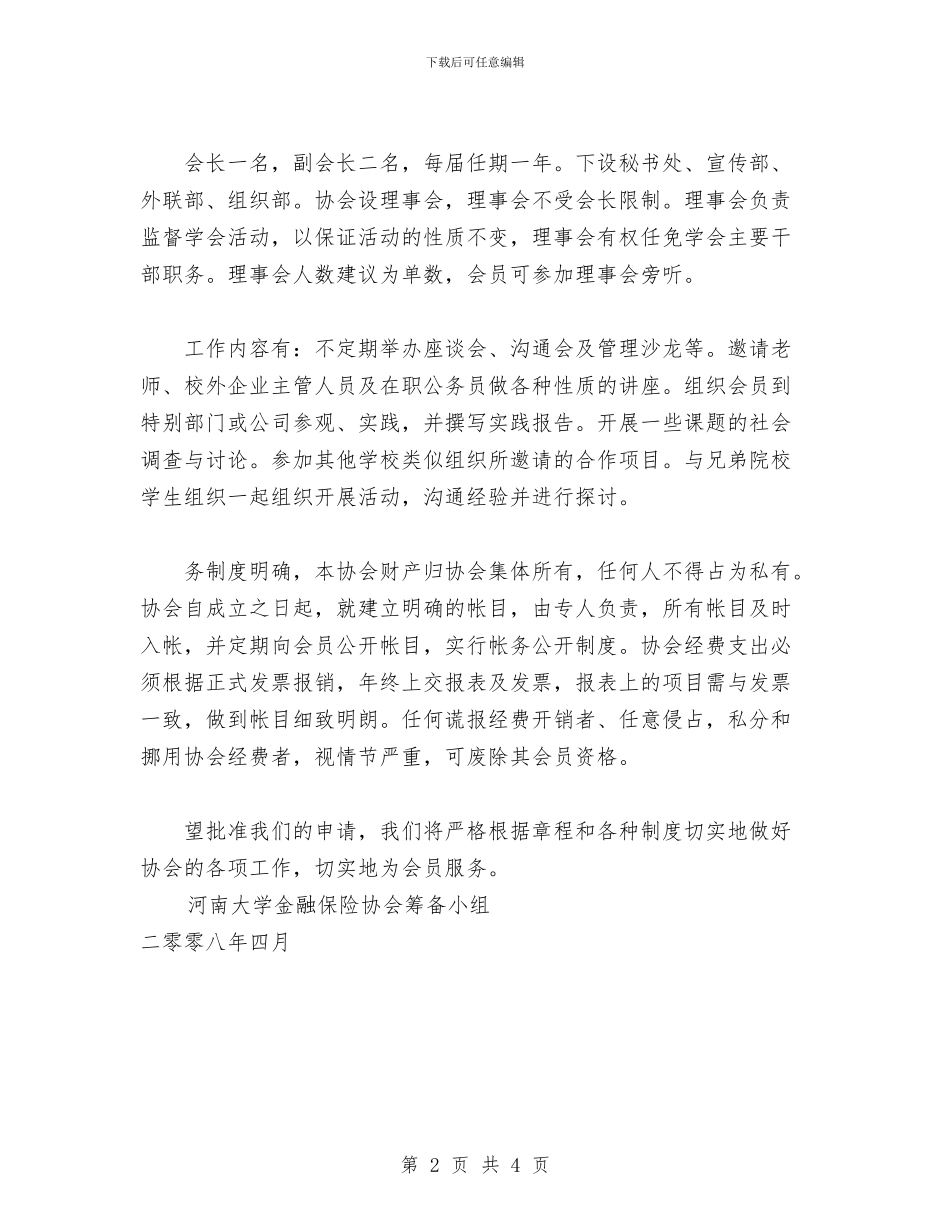 下载后可任意编辑

会长一名，副会长二名，每届任期一年。下设秘书处、宣传部、外联部、组织部。协会设理事会，理事会不受会长限制。理事会负责监督学会活动，以保证活动的性质不变，理事会有权任免学会主要干部职务。理事会人数建议为单数，会员可参加理事会旁听。

工作内容有：不定期举办座谈会、沟通会及管理沙龙等。邀请老师、校外企业主管人员及在职公务员做各种性质的讲座。组织会员到特别部门或公司参观、实践，并撰写实践报告。开展一些课题的社会调查与讨论。参加其他学校类似组织所邀请的合作项目。与兄弟院校学生组织一起组织开展活动，沟通经验并进行探讨。

务制度明确，本协会财产归协会集体所有，任何人不得占为私有。协会自成立之日起，就建立明确的帐目，由专人负责，所有帐目及时入帐，并定期向会员公开帐目，实行帐务公开制度。协会经费支出必须根据正式发票报销，年终上交报表及发票，报表上的项目需与发票一致，做到帐目细致明朗。任何谎报经费开销者、任意侵占，私分和挪用协会经费者，视情节严重，可废除其会员资格。

望批准我们的申请，我们将严格根据章程和各种制度切实地做好协会的各项工作，切实地为会员服务。

河南大学金融保险协会筹备小组

二零零八年四月

第 2 页 共 4 页